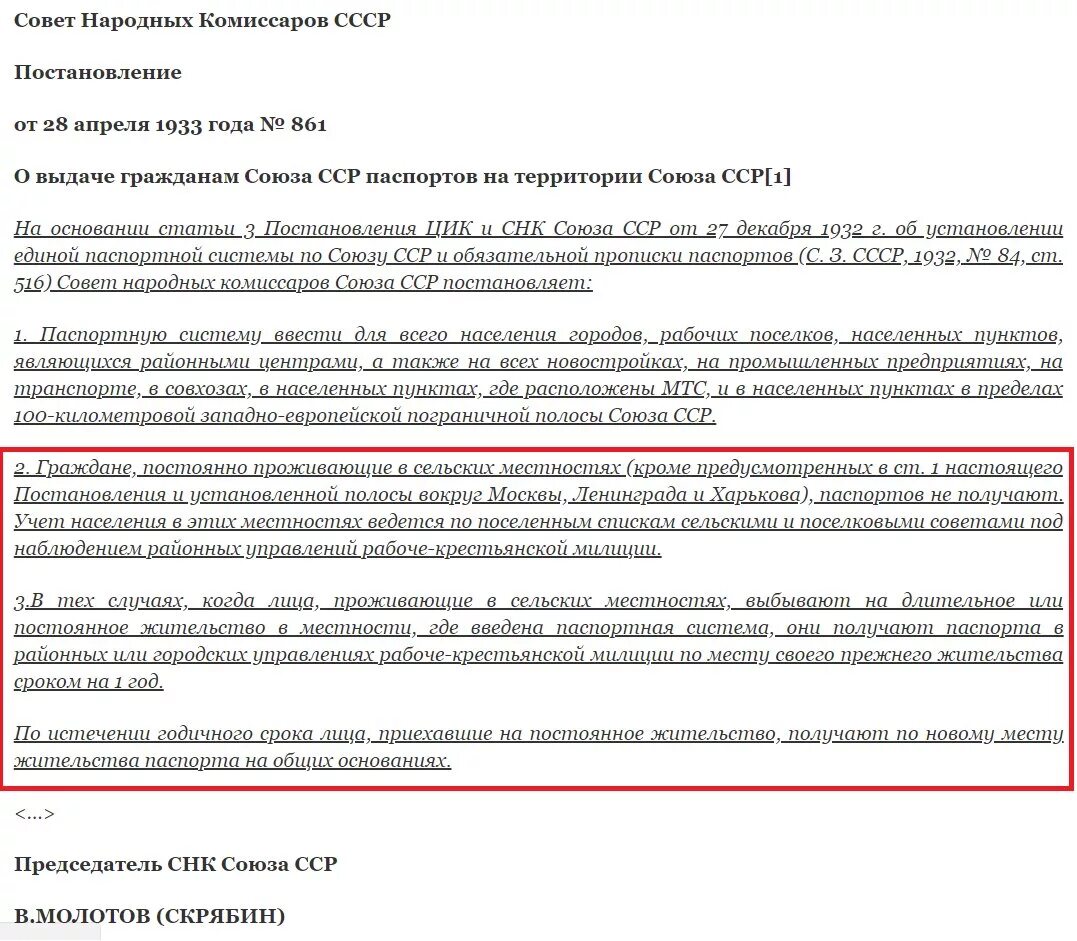 Совет Народных Комиссаров СССР

Постановление

от 28 апреля 1933 года № 861

О выдаче гражданам Союза ССР паспортов на территории Союза ССР[1]

На основании статьи 3 Постановления ЦИК и СНК Союза ССР от 27 декабря 1932 г. об установлении единой паспортной системы по Союзу ССР и обязательной прописки паспортов (С. З. СССР, 1932, № 84, ст. 516) Совет народных комиссаров Союза ССР постановляет:

1. Паспортную систему ввести для всего населения городов, рабочих поселков, населенных пунктов, являющихся районными центрами, а также на всех новостройках, на промышленных предприятиях, на транспорте, в совхозах, в населенных пунктах, где расположены МТС, и в населенных пунктах в пределах 100-километровой западно-европейской пограничной полосы Союза ССР.

2. Граждане, постоянно проживающие в сельских местностях (кроме предусмотренных в ст. 1 настоящего Постановления и установленной полосы вокруг Москвы, Ленинграда и Харькова), паспортов не получают. Учет населения в этих местностях ведется по поселенным спискам сельскими и поселковыми советами под наблюдением районных управлений рабоче-крестьянской милиции.

3.В тех случаях, когда лица, проживающие в сельских местностях, выбывают на длительное или постоянное жительство в местности, где введена паспортная система, они получают паспорта в районных или городских управлениях рабоче-крестьянской милиции по месту своего прежнего жительства сроком на 1 год.

По истечении годичного срока лица, приехавшие на постоянное жительство, получают по новому месту жительства паспорта на общих основаниях.

<...>

Председатель СНК Союза ССР

В.МОЛОТОВ (СКРЯБИН)